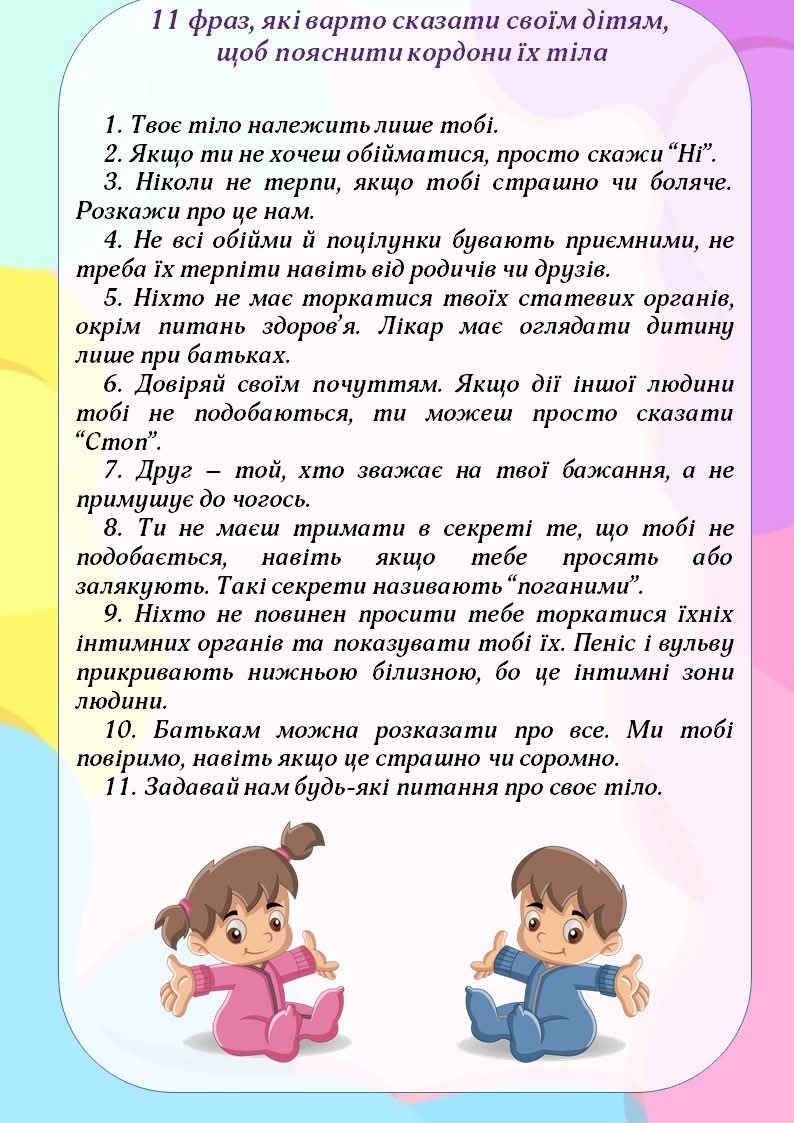 11 фраз, які варто сказати своїм дітям, щоб пояснити кордони їх тіла

1. Твоє тіло належить лише тобі.

2. Якщо ти не хочеш обійматися, просто скажи "Ні".

3. Ніколи не терпи, якщо тобі страшно чи боляче. Розкажи про це нам.

4. Не всі обійми й поцілунки бувають приємними, не треба їх терпіти навіть від родичів чи друзів.

5. Ніхто не має торкатися твоїх статевих органів, окрім питань здоров'я. Лікар має оглядати дитину лише при батьках.

6. Довіряй своїм почуттям. Якщо дії іншої людини тобі не подобаються, ти можеш просто сказати "Стоп".

7. Друг – той, хто зважає на твої бажання, а не примушує до чогось.

8. Ти не маєш тримати в секреті те, що тобі не подобається, навіть якщо тебе просять або залякують. Такі секрети називають "поганими".

9. Ніхто не повинен просити тебе торкатися їхніх інтимних органів та показувати тобі їх. Пеніс і вульву прикривають нижньою білизною, бо це інтимні зони людини.

10. Батькам можна розказати про все. Ми тобі повіримо, навіть якщо це страшно чи соромно.

11. Задавай нам будь-які питання про своє тіло.